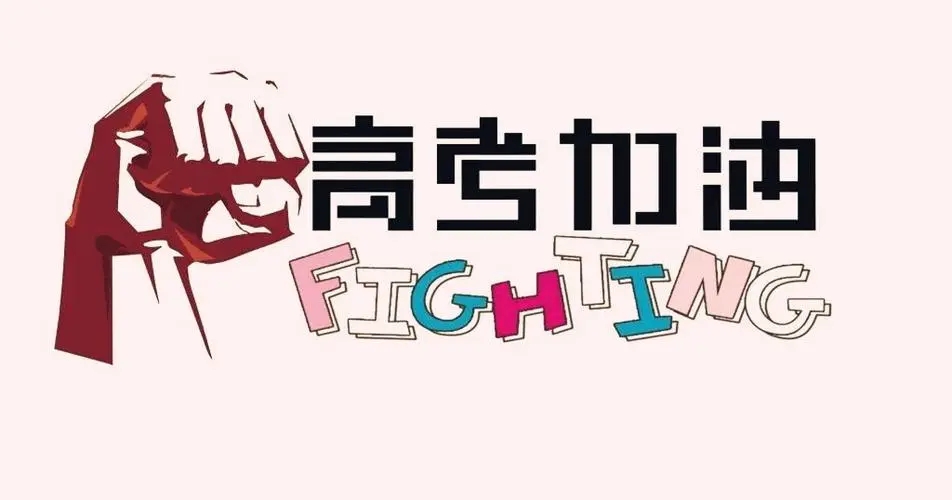 高考加油
FIGHTING